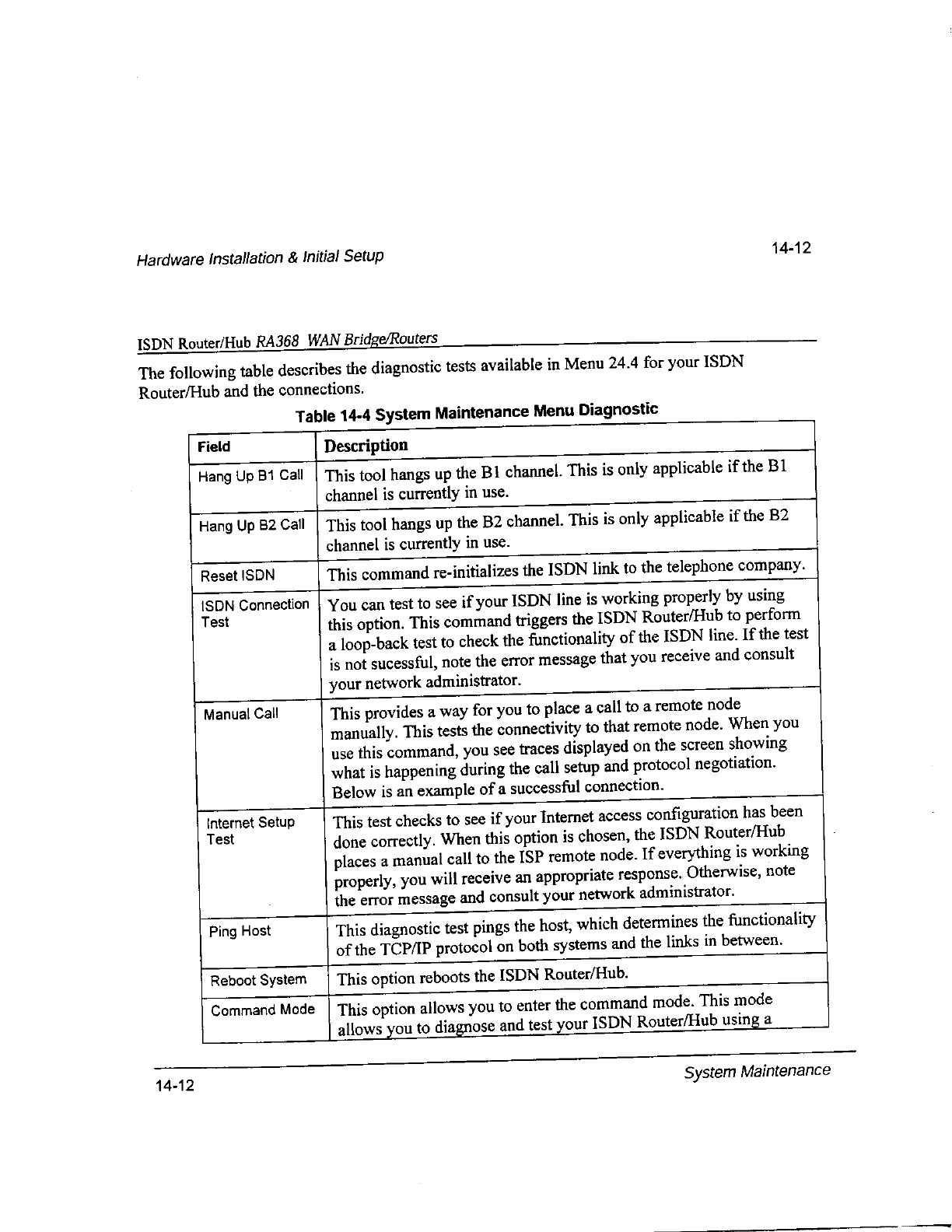 Hardware Installation & Initial Setup

14-12

ISDN Router/Hub RA368 WAN Bridge/Routers

The following table describes the diagnostic tests available in Menu 24.4 for your ISDN Router/Hub and the connections.

Table 14-4 System Maintenance Menu Diagnostic

| Field | Description |
|---|---|
| Hang Up B1 Call | This tool hangs up the B1 channel. This is only applicable if the B1 channel is currently in use. |
| Hang Up B2 Call | This tool hangs up the B2 channel. This is only applicable if the B2 channel is currently in use. |
| Reset ISDN | This command re-initializes the ISDN link to the telephone company. |
| ISDN Connection Test | You can test to see if your ISDN line is working properly by using this option. This command triggers the ISDN Router/Hub to perform a loop-back test to check the functionality of the ISDN line. If the test is not sucessful, note the error message that you receive and consult your network administrator. |
| Manual Call | This provides a way for you to place a call to a remote node manually. This tests the connectivity to that remote node. When you use this command, you see traces displayed on the screen showing what is happening during the call setup and protocol negotiation. Below is an example of a successful connection. |
| Internet Setup Test | This test checks to see if your Internet access configuration has been done correctly. When this option is chosen, the ISDN Router/Hub places a manual call to the ISP remote node. If everything is working properly, you will receive an appropriate response. Otherwise, note the error message and consult your network administrator. |
| Ping Host | This diagnostic test pings the host, which determines the functionality of the TCP/IP protocol on both systems and the links in between. |
| Reboot System | This option reboots the ISDN Router/Hub. |
| Command Mode | This option allows you to enter the command mode. This mode allows you to diagnose and test your ISDN Router/Hub using a |

14-12

System Maintenance